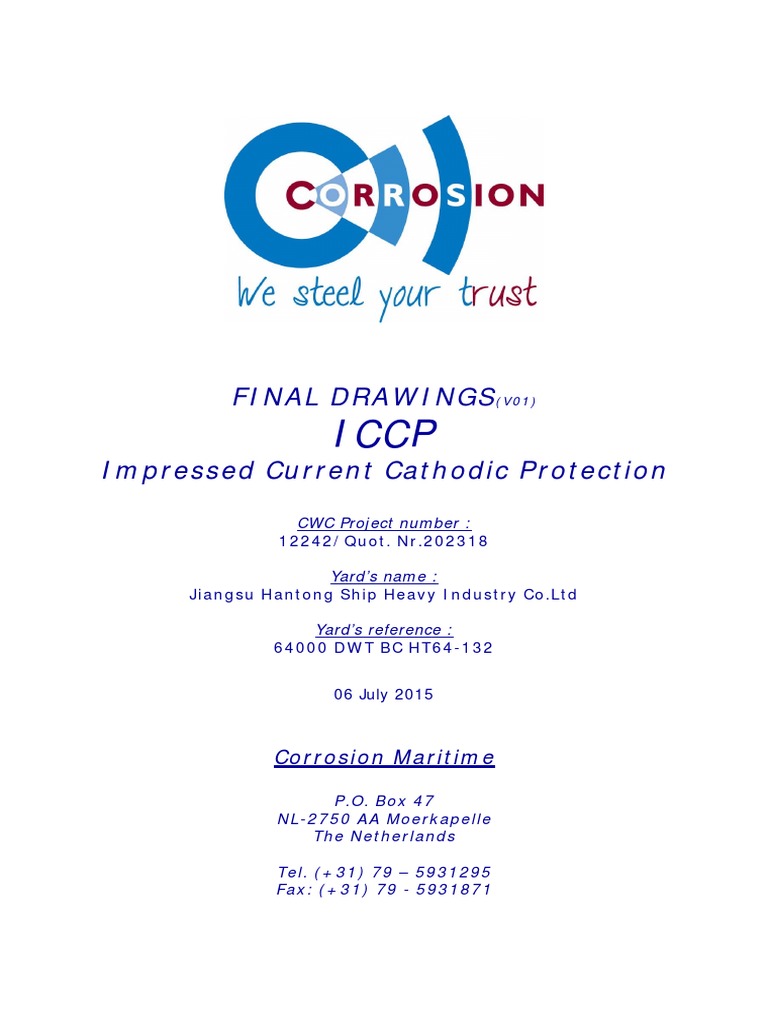 CORROSION

We steel your trust

FINAL DRAWINGS(V01)

ICCP

Impressed Current Cathodic Protection

CWC Project number :
12242/ Quot. Nr.202318

Yard's name :
Jiangsu Hantong Ship Heavy Industry Co.Ltd

Yard's reference :
64000 DWT BC HT64-132

06 July 2015

Corrosion Maritime

P.O. Box 47
NL-2750 AA Moerkapelle
The Netherlands

Tel. (+31) 79 – 5931295
Fax: (+31) 79 - 5931871